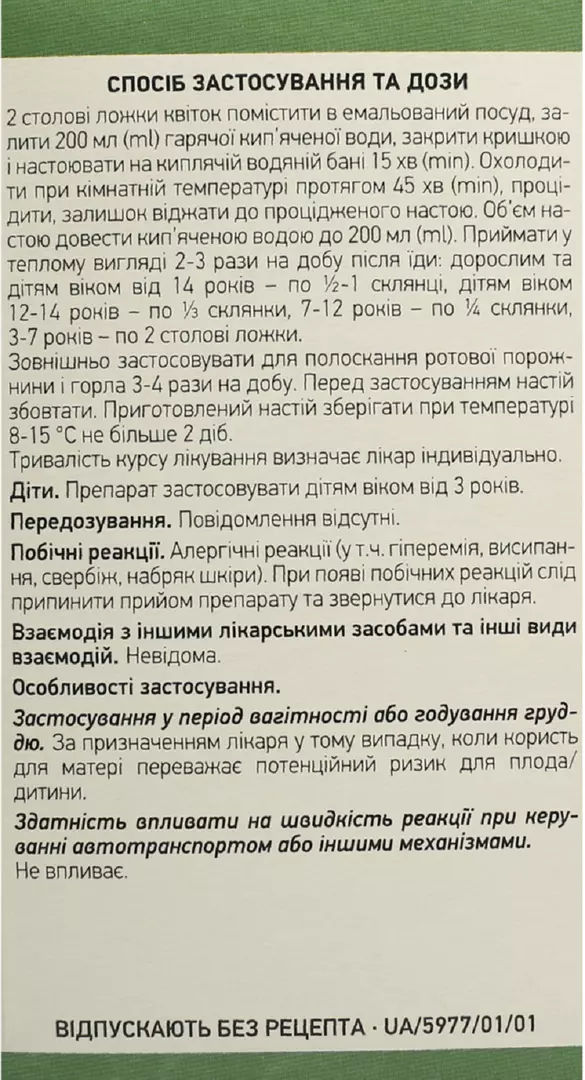 СПОСІБ ЗАСТОСУВАННЯ ТА ДОЗИ

2 столові ложки квіток помістити в емальований посуд, залити 200 мл (ml) гарячої кип'яченої води, закрити кришкою і настоювати на киплячій водяній бані 15 хв (min). Охолодити при кімнатній температурі протягом 45 хв (min), процідити, залишок віджати до процідженого настою. Об'єм настою довести кип'яченою водою до 200 мл (ml). Приймати у теплому вигляді 2-3 рази на добу після їди: дорослим та дітям віком від 14 років – по ½-1 склянці, дітям віком 12-14 років – по ⅓ склянки, 7-12 років – по ¼ склянки, 3-7 років – по 2 столові ложки.

Зовнішньо застосовувати для полоскання ротової порожнини і горла 3-4 рази на добу. Перед застосуванням настій збовтати. Приготовлений настій зберігати при температурі 8-15 °C не більше 2 діб.

Тривалість курсу лікування визначає лікар індивідуально.

Діти. Препарат застосовувати дітям віком від 3 років.

Передозування. Повідомлення відсутні.

Побічні реакції. Алергічні реакції (у т.ч. гіперемія, висипання, свербіж, набряк шкіри). При появі побічних реакцій слід припинити прийом препарату та звернутися до лікаря.

Взаємодія з іншими лікарськими засобами та інші види взаємодій. Невідома.

Особливості застосування.

Застосування у період вагітності або годування груддю. За призначенням лікаря у тому випадку, коли користь для матері переважає потенційний ризик для плода/дитини.

Здатність впливати на швидкість реакції при керуванні автотранспортом або іншими механізмами. Не впливає.

ВІДПУСКАЮТЬ БЕЗ РЕЦЕПТА · UA/5977/01/01